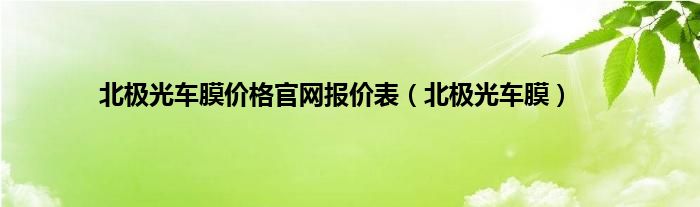 北极光车膜价格官网报价表（北极光车膜）